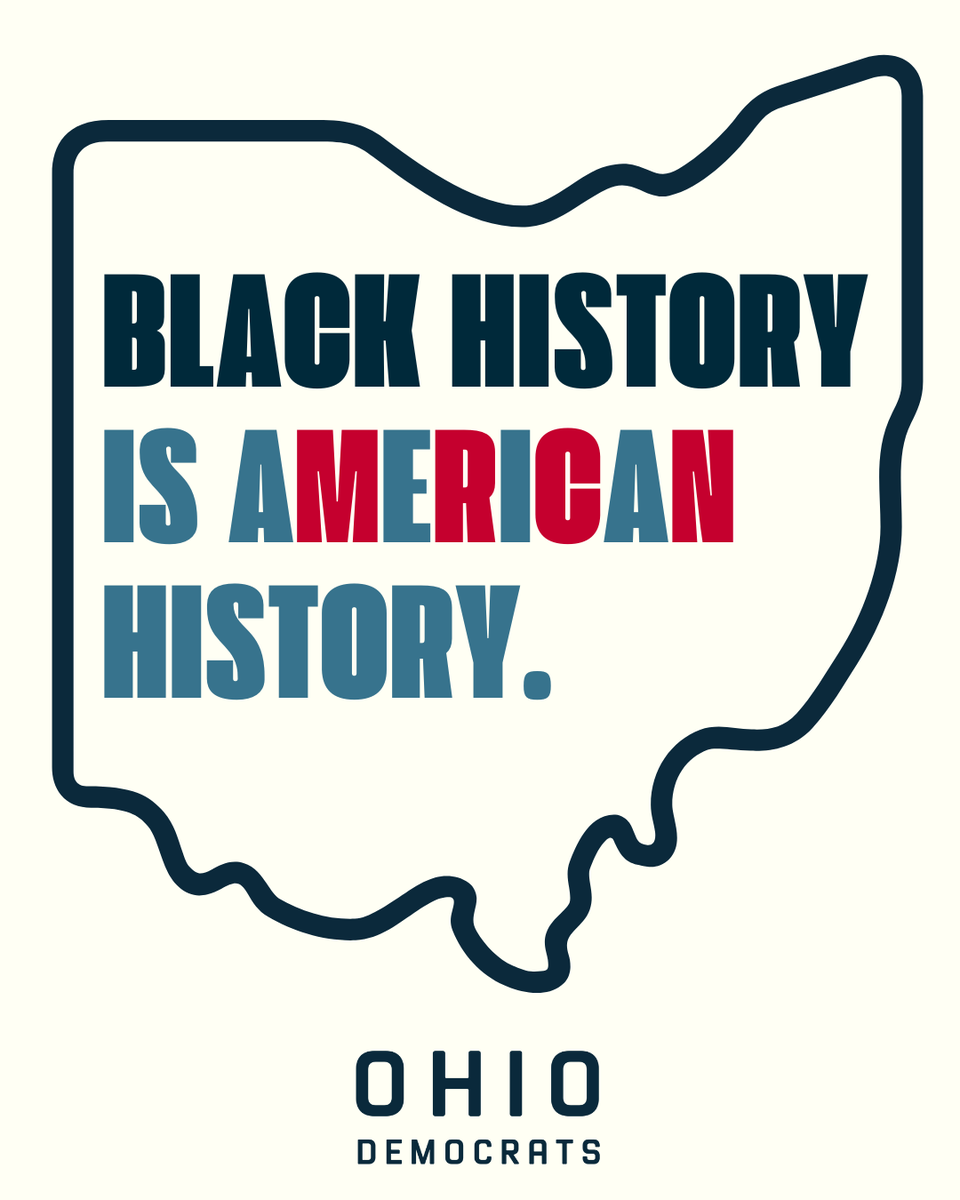 BLACK HISTORY IS AMERICAN HISTORY.

OHIO
DEMOCRATS